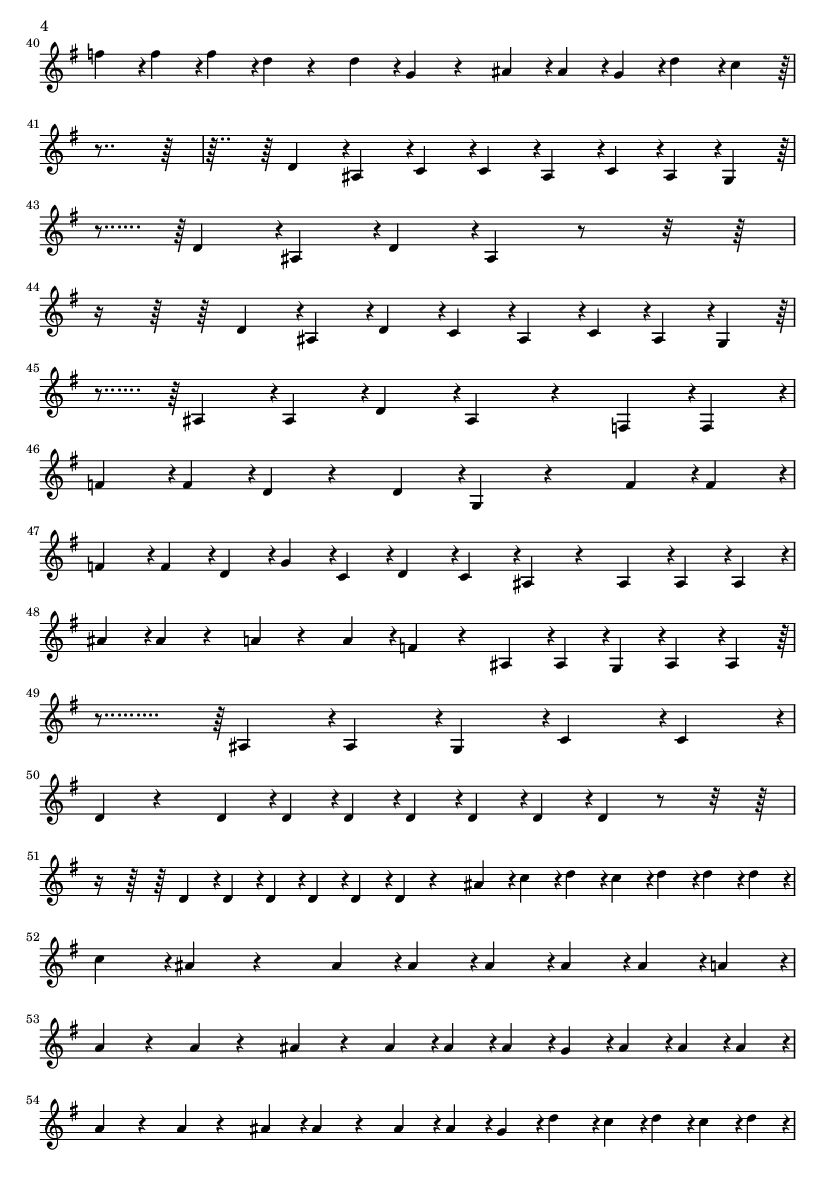 4

40

41

43

44

45

46

47

48

49

50

51

52

53

54